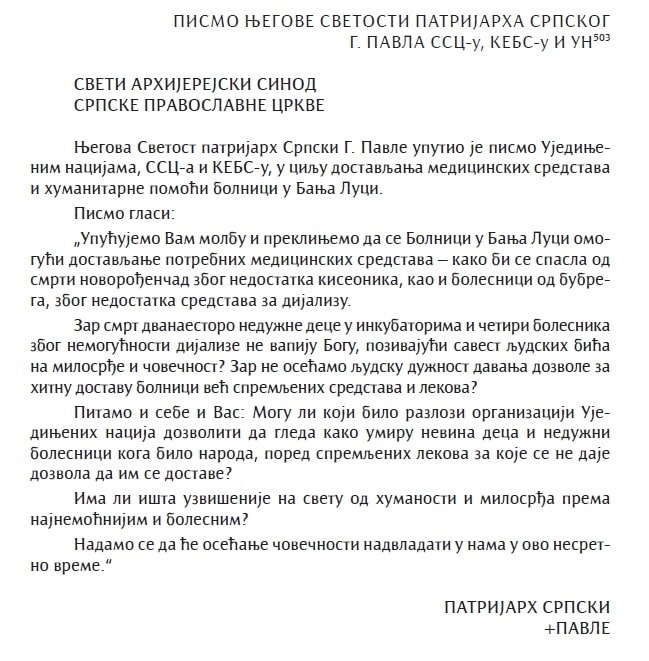 ПИСМО ЊЕГОВЕ СВЕТОСТИ ПАТРИЈАРХА СРПСКОГ Г. ПАВЛА ССЦ-у, КЕБС-у И УН$^{503}$

СВЕТИ АРХИЈЕРЕЈСКИ СИНОД
СРПСКЕ ПРАВОСЛАВНЕ ЦРКВЕ

Његова Светост патријарх Српски Г. Павле упутио је писмо Уједињеним нацијама, ССЦ-а и КЕБС-у, у циљу достављања медицинских средстава и хуманитарне помоћи болници у Бања Луци.

Писмо гласи:

„Упућујемо Вам молбу и преклињемо да се Болници у Бања Луци омогући достављање потребних медицинских средстава – како би се спасла од смрти новорођенчад због недостатка кисеоника, као и болесници од бубрега, због недостатка средстава за дијализу.

Зар смрт дванаесторо недужне деце у инкубаторима и четири болесника због немогућности дијализе не вапију Богу, позивајући савест људских бића на милосрђе и човечност? Зар не осећамо људску дужност давања дозволе за хитну доставу болници већ спремљених средстава и лекова?

Питамо и себе и Вас: Могу ли који било разлози организацији Уједињених нација дозволити да гледа како умиру невина деца и недужни болесници кога било народа, поред спремљених лекова за које се не даје дозвола да им се доставе?

Има ли ишта узвишеније на свету од хуманости и милосрђа према најнемоћнијим и болесним?

Надамо се да ће осећање човечности надвладати у нама у ово несретно време.“

ПАТРИЈАРХ СРПСКИ
+ПАВЛЕ